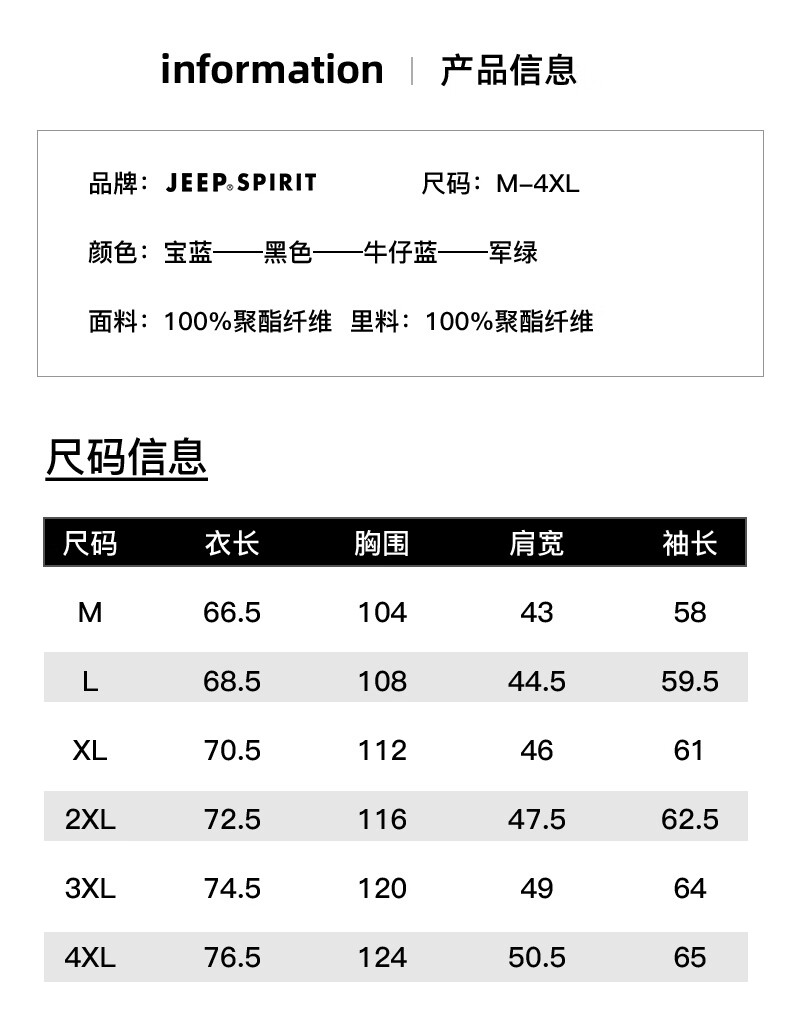 information | 产品信息

品牌：JEEP® SPIRIT 尺码：M–4XL

颜色：宝蓝——黑色——牛仔蓝——军绿

面料：100%聚酯纤维 里料：100%聚酯纤维

尺码信息

| 尺码 | 衣长 | 胸围 | 肩宽 | 袖长 |
|---|---|---|---|---|
| M | 66.5 | 104 | 43 | 58 |
| L | 68.5 | 108 | 44.5 | 59.5 |
| XL | 70.5 | 112 | 46 | 61 |
| 2XL | 72.5 | 116 | 47.5 | 62.5 |
| 3XL | 74.5 | 120 | 49 | 64 |
| 4XL | 76.5 | 124 | 50.5 | 65 |